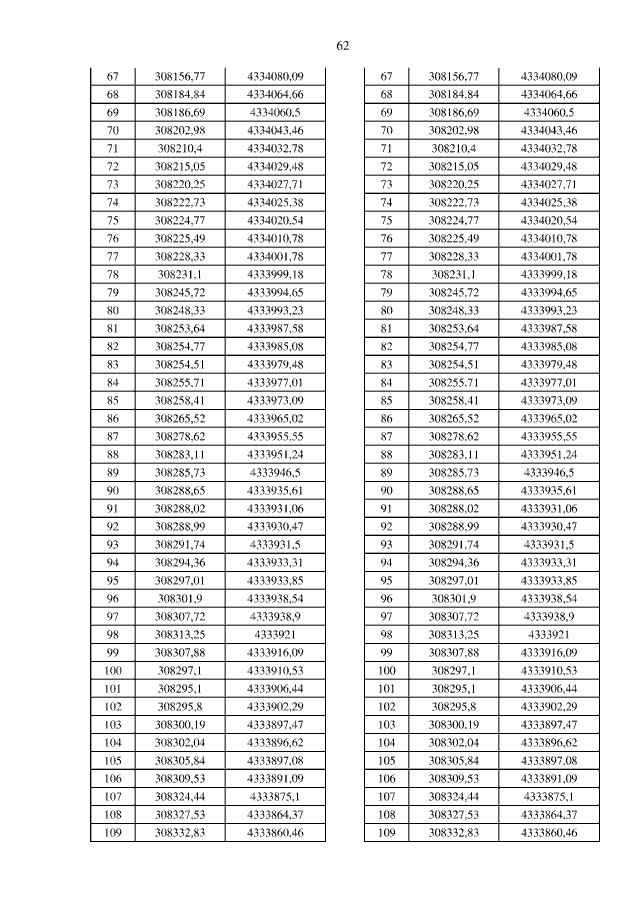 62

| 67 | 308156,77 | 4334080,09 |
|---|---|---|
| 68 | 308184,84 | 4334064,66 |
| 69 | 308186,69 | 4334060,5 |
| 70 | 308202,98 | 4334043,46 |
| 71 | 308210,4 | 4334032,78 |
| 72 | 308215,05 | 4334029,48 |
| 73 | 308220,25 | 4334027,71 |
| 74 | 308222,73 | 4334025,38 |
| 75 | 308224,77 | 4334020,54 |
| 76 | 308225,49 | 4334010,78 |
| 77 | 308228,33 | 4334001,78 |
| 78 | 308231,1 | 4333999,18 |
| 79 | 308245,72 | 4333994,65 |
| 80 | 308248,33 | 4333993,23 |
| 81 | 308253,64 | 4333987,58 |
| 82 | 308254,77 | 4333985,08 |
| 83 | 308254,51 | 4333979,48 |
| 84 | 308255,71 | 4333977,01 |
| 85 | 308258,41 | 4333973,09 |
| 86 | 308265,52 | 4333965,02 |
| 87 | 308278,62 | 4333955,55 |
| 88 | 308283,11 | 4333951,24 |
| 89 | 308285,73 | 4333946,5 |
| 90 | 308288,65 | 4333935,61 |
| 91 | 308288,02 | 4333931,06 |
| 92 | 308288,99 | 4333930,47 |
| 93 | 308291,74 | 4333931,5 |
| 94 | 308294,36 | 4333933,31 |
| 95 | 308297,01 | 4333933,85 |
| 96 | 308301,9 | 4333938,54 |
| 97 | 308307,72 | 4333938,9 |
| 98 | 308313,25 | 4333921 |
| 99 | 308307,88 | 4333916,09 |
| 100 | 308297,1 | 4333910,53 |
| 101 | 308295,1 | 4333906,44 |
| 102 | 308295,8 | 4333902,29 |
| 103 | 308300,19 | 4333897,47 |
| 104 | 308302,04 | 4333896,62 |
| 105 | 308305,84 | 4333897,08 |
| 106 | 308309,53 | 4333891,09 |
| 107 | 308324,44 | 4333875,1 |
| 108 | 308327,53 | 4333864,37 |
| 109 | 308332,83 | 4333860,46 |

| 67 | 308156,77 | 4334080,09 |
|---|---|---|
| 68 | 308184,84 | 4334064,66 |
| 69 | 308186,69 | 4334060,5 |
| 70 | 308202,98 | 4334043,46 |
| 71 | 308210,4 | 4334032,78 |
| 72 | 308215,05 | 4334029,48 |
| 73 | 308220,25 | 4334027,71 |
| 74 | 308222,73 | 4334025,38 |
| 75 | 308224,77 | 4334020,54 |
| 76 | 308225,49 | 4334010,78 |
| 77 | 308228,33 | 4334001,78 |
| 78 | 308231,1 | 4333999,18 |
| 79 | 308245,72 | 4333994,65 |
| 80 | 308248,33 | 4333993,23 |
| 81 | 308253,64 | 4333987,58 |
| 82 | 308254,77 | 4333985,08 |
| 83 | 308254,51 | 4333979,48 |
| 84 | 308255,71 | 4333977,01 |
| 85 | 308258,41 | 4333973,09 |
| 86 | 308265,52 | 4333965,02 |
| 87 | 308278,62 | 4333955,55 |
| 88 | 308283,11 | 4333951,24 |
| 89 | 308285,73 | 4333946,5 |
| 90 | 308288,65 | 4333935,61 |
| 91 | 308288,02 | 4333931,06 |
| 92 | 308288,99 | 4333930,47 |
| 93 | 308291,74 | 4333931,5 |
| 94 | 308294,36 | 4333933,31 |
| 95 | 308297,01 | 4333933,85 |
| 96 | 308301,9 | 4333938,54 |
| 97 | 308307,72 | 4333938,9 |
| 98 | 308313,25 | 4333921 |
| 99 | 308307,88 | 4333916,09 |
| 100 | 308297,1 | 4333910,53 |
| 101 | 308295,1 | 4333906,44 |
| 102 | 308295,8 | 4333902,29 |
| 103 | 308300,19 | 4333897,47 |
| 104 | 308302,04 | 4333896,62 |
| 105 | 308305,84 | 4333897,08 |
| 106 | 308309,53 | 4333891,09 |
| 107 | 308324,44 | 4333875,1 |
| 108 | 308327,53 | 4333864,37 |
| 109 | 308332,83 | 4333860,46 |